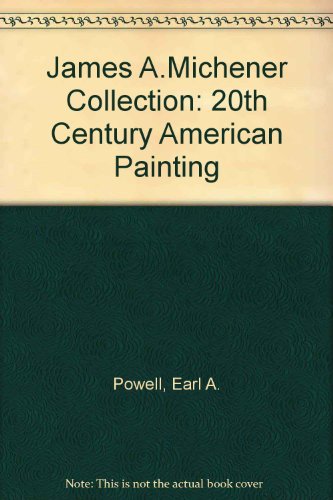 James A.Michener Collection: 20th Century American Painting

Powell, Earl A.

Note: This is not the actual book cover